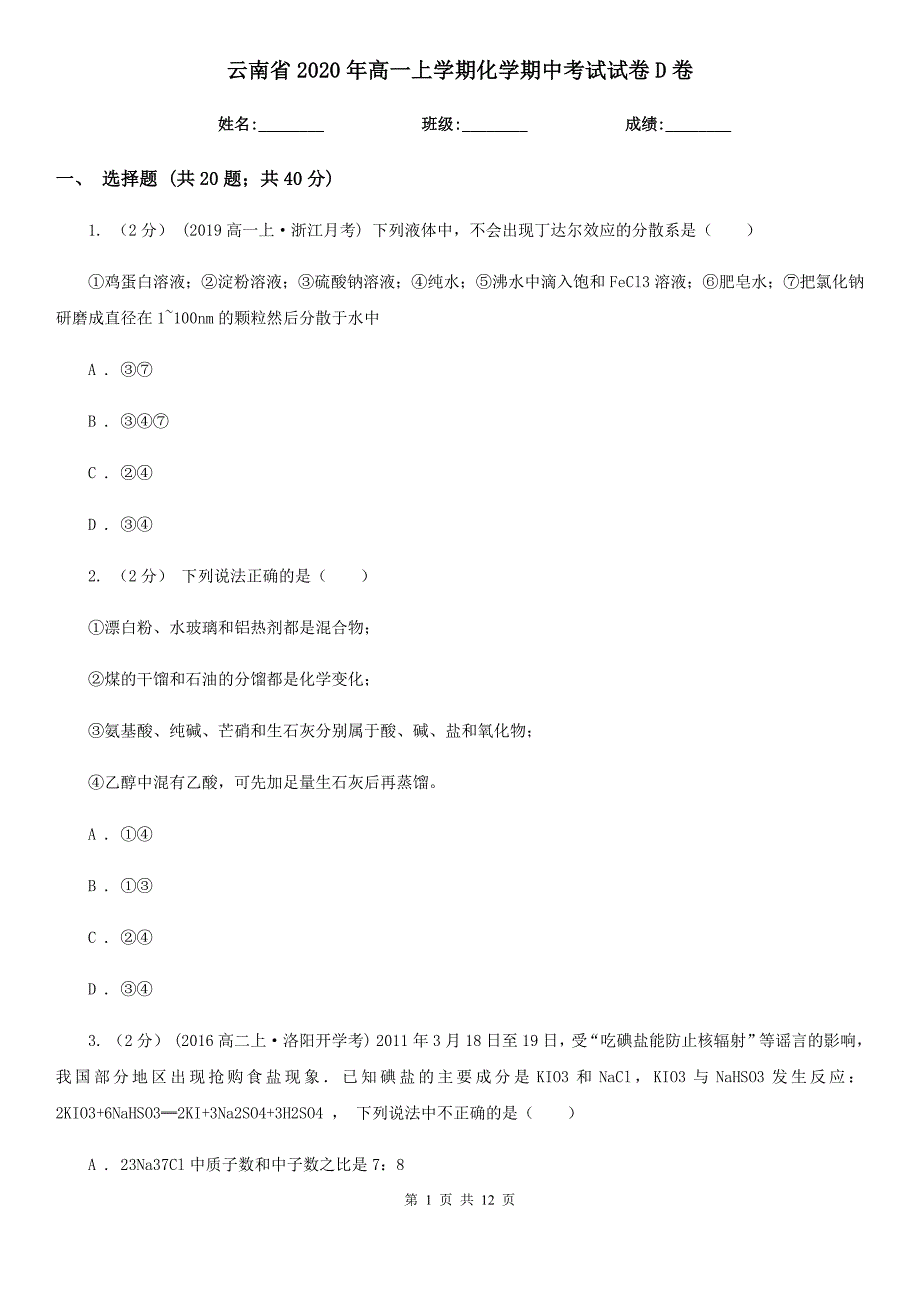 云南省2020年高一上学期化学期中考试试卷D卷

姓名:________ 班级:________ 成绩:________

一、 选择题 (共20题；共40分)

1. （2分） (2019高一上·浙江月考) 下列液体中，不会出现丁达尔效应的分散系是（　　）

①鸡蛋白溶液；②淀粉溶液；③硫酸钠溶液；④纯水；⑤沸水中滴入饱和FeCl3溶液；⑥肥皂水；⑦把氯化钠研磨成直径在1~100nm的颗粒然后分散于水中

A . ③⑦

B . ③④⑦

C . ②④

D . ③④

2. （2分） 下列说法正确的是（　　）

①漂白粉、水玻璃和铝热剂都是混合物；

②煤的干馏和石油的分馏都是化学变化；

③氨基酸、纯碱、芒硝和生石灰分别属于酸、碱、盐和氧化物；

④乙醇中混有乙酸，可先加足量生石灰后再蒸馏。

A . ①④

B . ①③

C . ②④

D . ③④

3. （2分） (2016高二上·洛阳开学考) 2011年3月18日至19日，受“吃碘盐能防止核辐射”等谣言的影响，我国部分地区出现抢购食盐现象．已知碘盐的主要成分是KIO3和NaCl，KIO3与NaHSO3发生反应：2KIO3+6NaHSO3═2KI+3Na2SO4+3H2SO4 ， 下列说法中不正确的是（　　）

A . 23Na37Cl中质子数和中子数之比是7：8

第 1 页 共 12 页